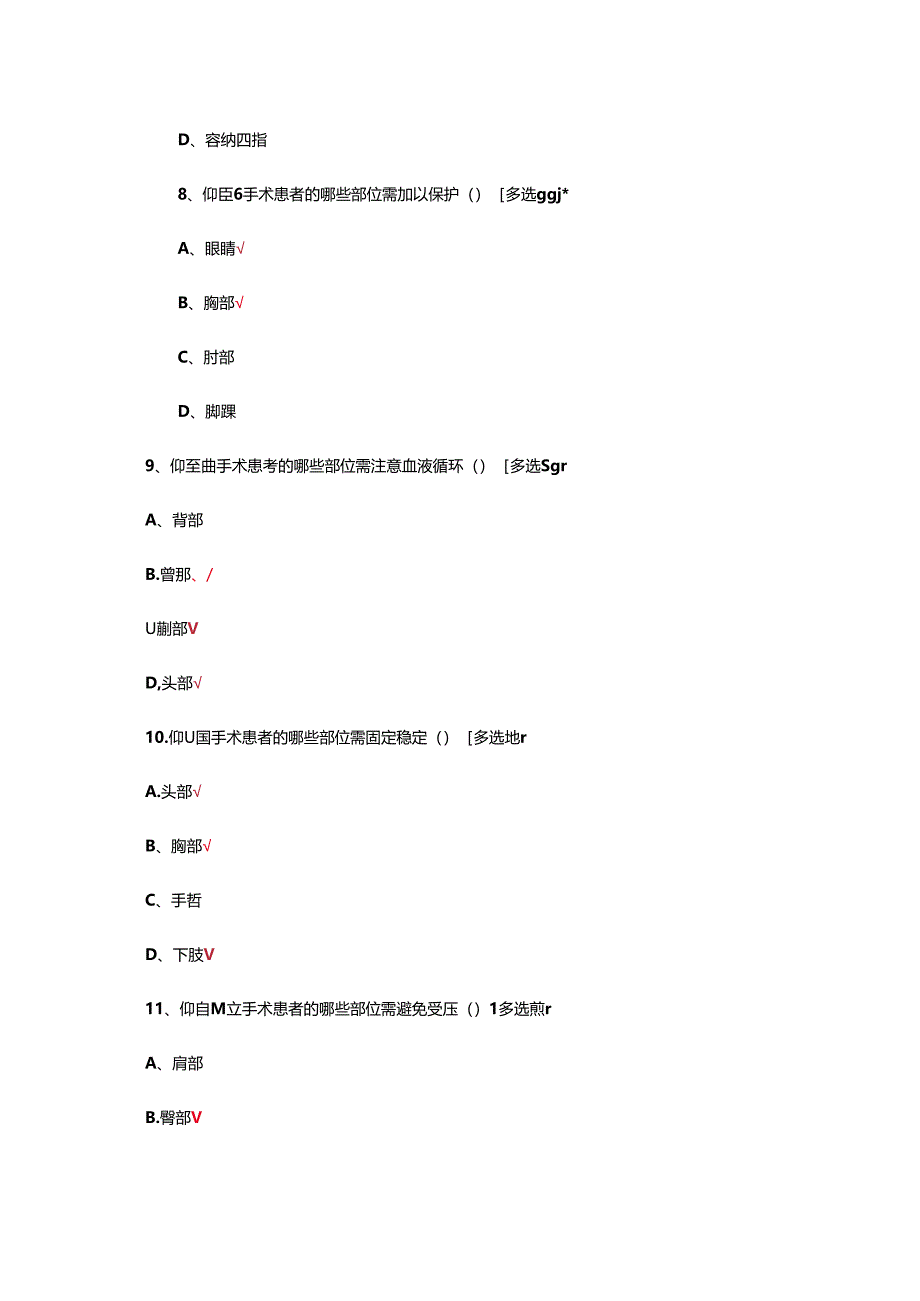 D、容纳四指

8、仰臣6手术患者的哪些部位需加以保护（） [多选ggj*

A、眼睛√

B、胸部√

C、肘部

D、脚踝

9、仰至曲手术患考的哪些部位需注意血液循环（） [多选Sgr

A、背部

B.曾那、/

U蒯部V

D,头部√

10.仰U国手术患者的哪些部位需固定稳定（） [多选地r

A.头部√

B、胸部√

C、手哲

D、下肢V

11、仰自M立手术患者的哪些部位需避免受压（）1多选煎r

A、肩部

B.臀部V